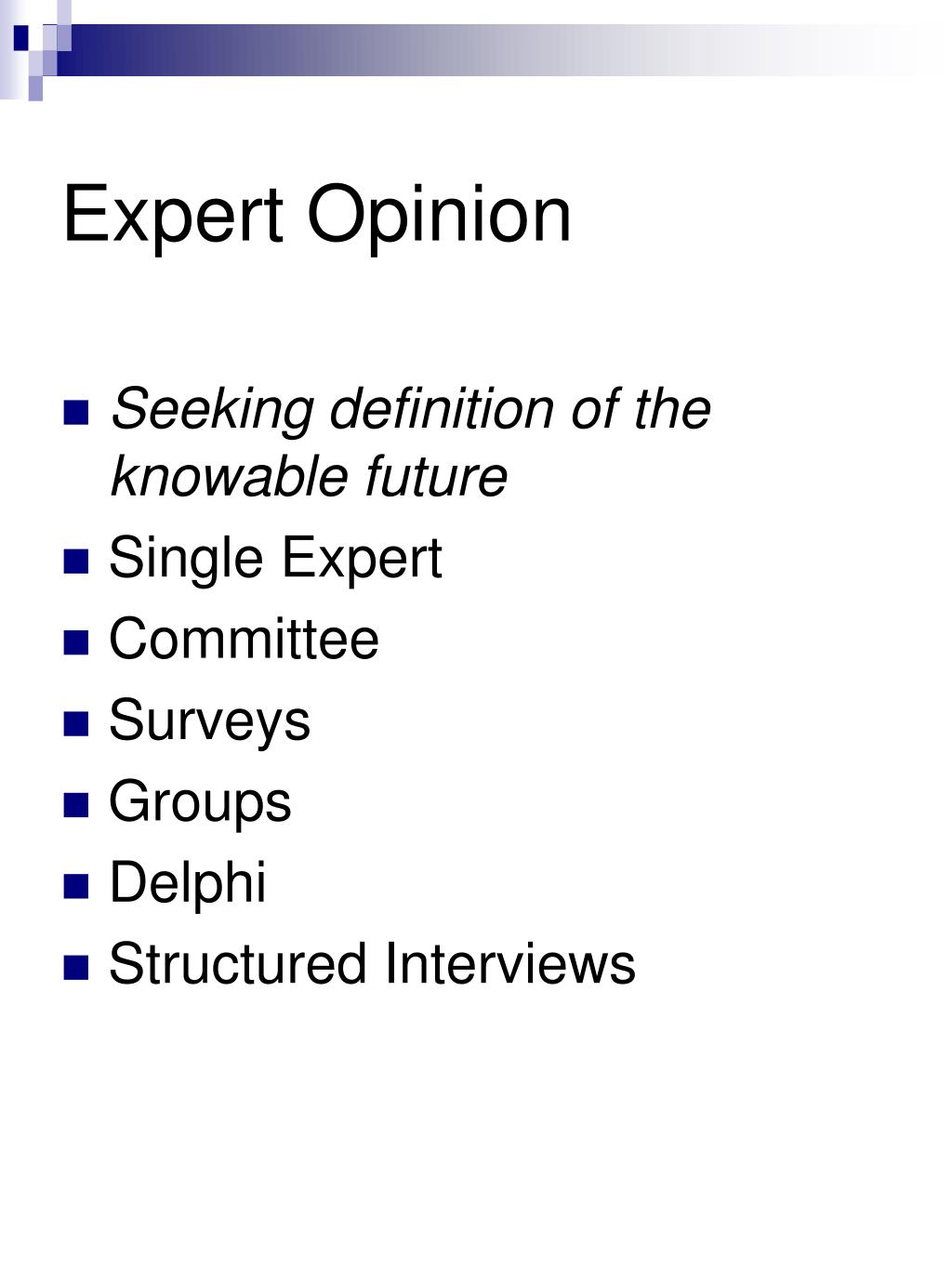 Expert Opinion

• Seeking definition of the knowable future
• Single Expert
• Committee
• Surveys
• Groups
• Delphi
• Structured Interviews